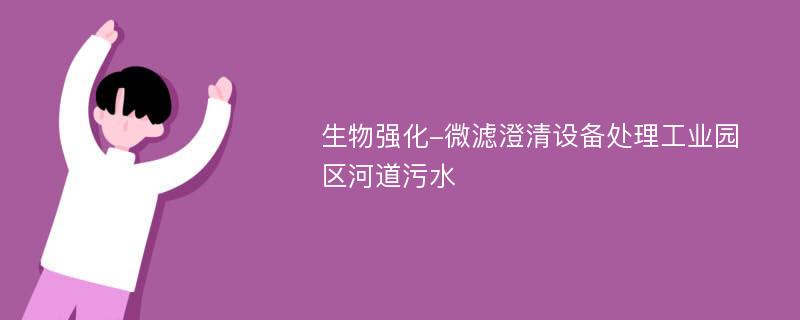 生物强化-微滤澄清设备处理工业园区河道污水